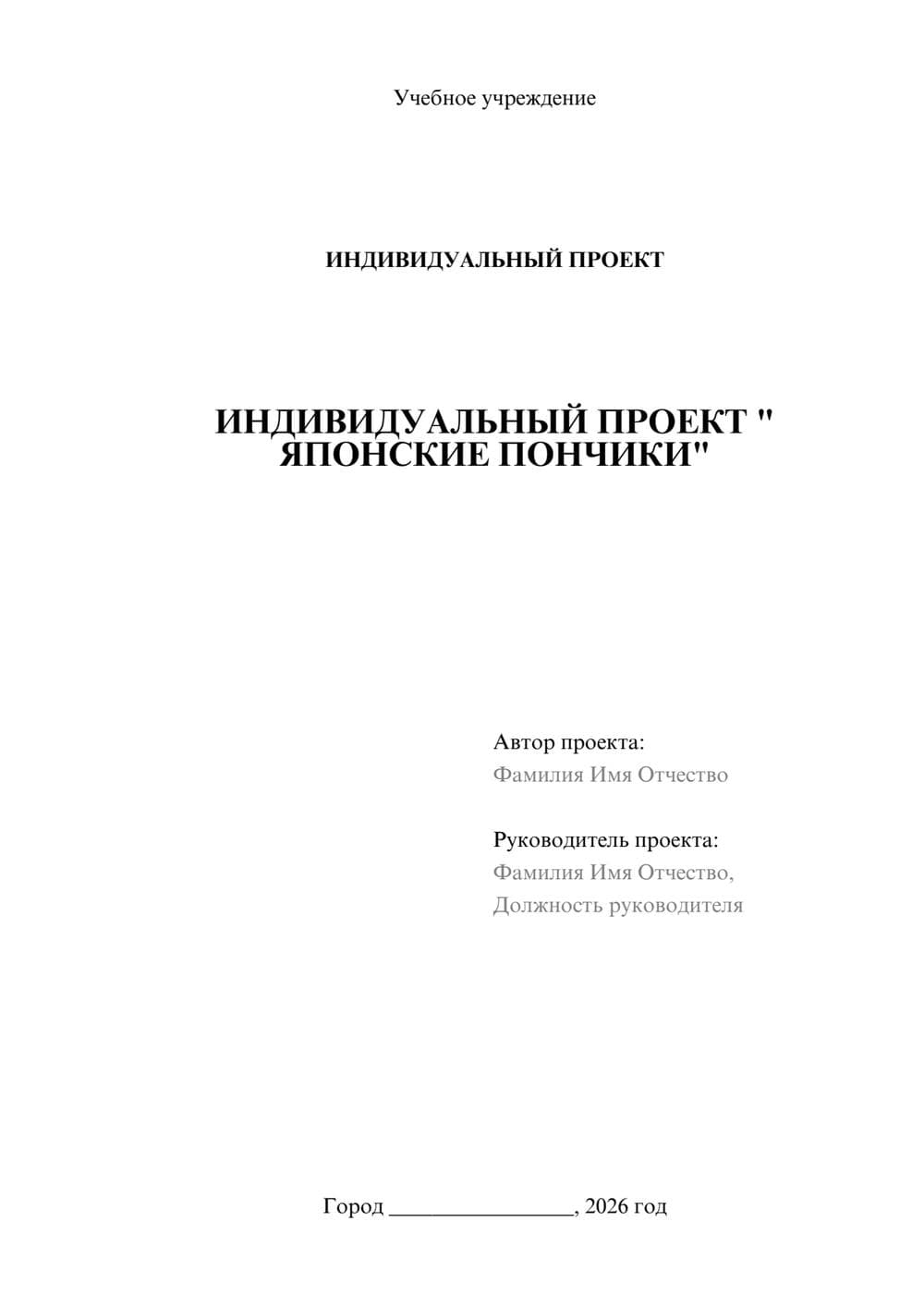 Учебное учреждение

ИНДИВИДУАЛЬНЫЙ ПРОЕКТ

ИНДИВИДУАЛЬНЫЙ ПРОЕКТ " ЯПОНСКИЕ ПОНЧИКИ"

Автор проекта:
Фамилия Имя Отчество

Руководитель проекта:
Фамилия Имя Отчество,
Должность руководителя

Город ________________, 2026 год